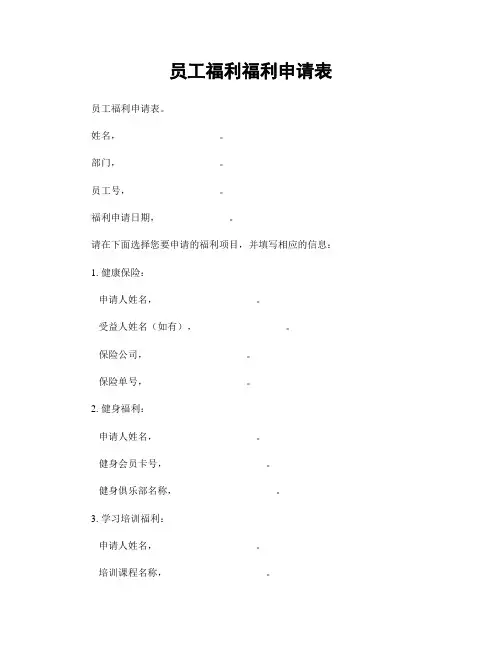 员工福利福利申请表

员工福利申请表。

姓名，                。

部门，                。

员工号，                。

福利申请日期，                。

请在下面选择您要申请的福利项目，并填写相应的信息：

1. 健康保险：

申请人姓名，                。

受益人姓名（如有），                。

保险公司，                。

保险单号，                。

2. 健身福利：

申请人姓名，                。

健身会员卡号，                。

健身俱乐部名称，                。

3. 学习培训福利：

申请人姓名，                。

培训课程名称，                。